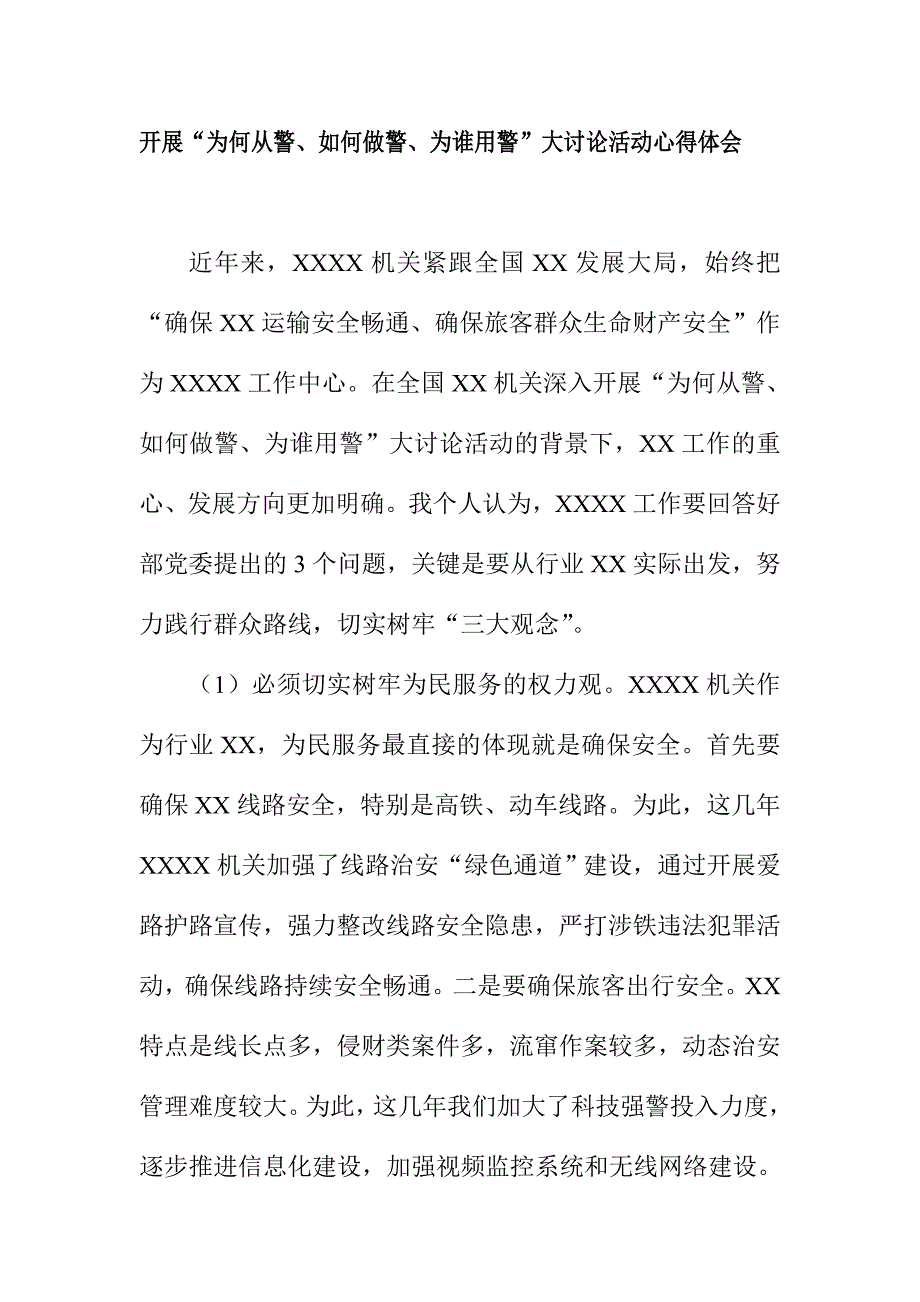 开展“为何从警、如何做警、为谁用警”大讨论活动心得体会

近年来，XXXX 机关紧跟全国 XX 发展大局，始终把“确保 XX 运输安全畅通、确保旅客群众生命财产安全”作为 XXXX 工作中心。在全国 XX 机关深入开展“为何从警、如何做警、为谁用警”大讨论活动的背景下，XX 工作的重心、发展方向更加明确。我个人认为，XXXX 工作要回答好部党委提出的 3 个问题，关键是要从行业 XX 实际出发，努力践行群众路线，切实树牢“三大观念”。

（1）必须切实树牢为民服务的权力观。XXXX 机关作为行业 XX，为民服务最直接的体现就是确保安全。首先要确保 XX 线路安全，特别是高铁、动车线路。为此，这几年 XXXX 机关加强了线路治安“绿色通道”建设，通过开展爱路护路宣传，强力整改线路安全隐患，严打涉铁违法犯罪活动，确保线路持续安全畅通。二是要确保旅客出行安全。XX 特点是线长点多，侵财类案件多，流窜作案较多，动态治安管理难度较大。为此，这几年我们加大了科技强警投入力度，逐步推进信息化建设，加强视频监控系统和无线网络建设。